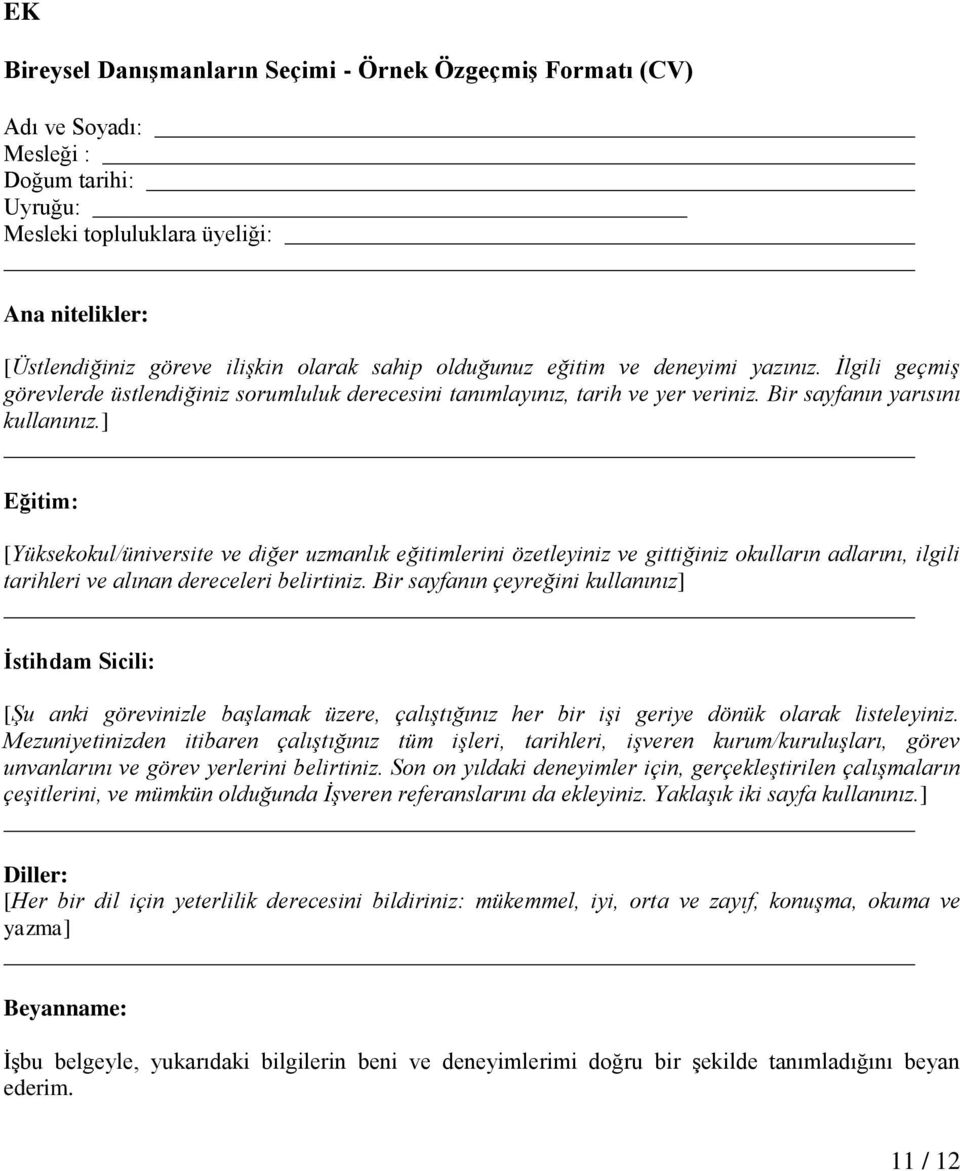 EK

Bireysel Danışmanların Seçimi - Örnek Özgeçmiş Formatı (CV)

Adı ve Soyadı:
Mesleği :
Doğum tarihi:
Uyruğu:
Mesleki topluluklara üyeliği:

Ana nitelikler:

[Üstlendiğiniz göreve ilişkin olarak sahip olduğunuz eğitim ve deneyimi yazınız. İlgili geçmiş görevlerde üstlendiğiniz sorumluluk derecesini tanımlayınız, tarih ve yer veriniz. Bir sayfanın yarısını kullanınız.]

Eğitim:

[Yüksekokul/üniversite ve diğer uzmanlık eğitimlerini özetleyiniz ve gittiğiniz okulların adlarını, ilgili tarihleri ve alınan dereceleri belirtiniz. Bir sayfanın çeyreğini kullanınız]

İstihdam Sicili:

[Şu anki görevinizle başlamak üzere, çalıştığınız her bir işi geriye dönük olarak listeleyiniz. Mezuniyetinizden itibaren çalıştığınız tüm işleri, tarihleri, işveren kurum/kuruluşları, görev unvanlarını ve görev yerlerini belirtiniz. Son on yıldaki deneyimler için, gerçekleştirilen çalışmaların çeşitlerini, ve mümkün olduğunda İşveren referanslarını da ekleyiniz. Yaklaşık iki sayfa kullanınız.]

Diller:
[Her bir dil için yeterlilik derecesini bildiriniz: mükemmel, iyi, orta ve zayıf, konuşma, okuma ve yazma]

Beyanname:

İşbu belgeyle, yukarıdaki bilgilerin beni ve deneyimlerimi doğru bir şekilde tanımladığını beyan ederim.

11 / 12